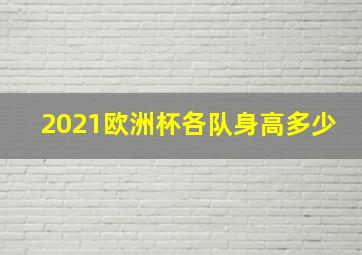 2021欧洲杯各队身高多少